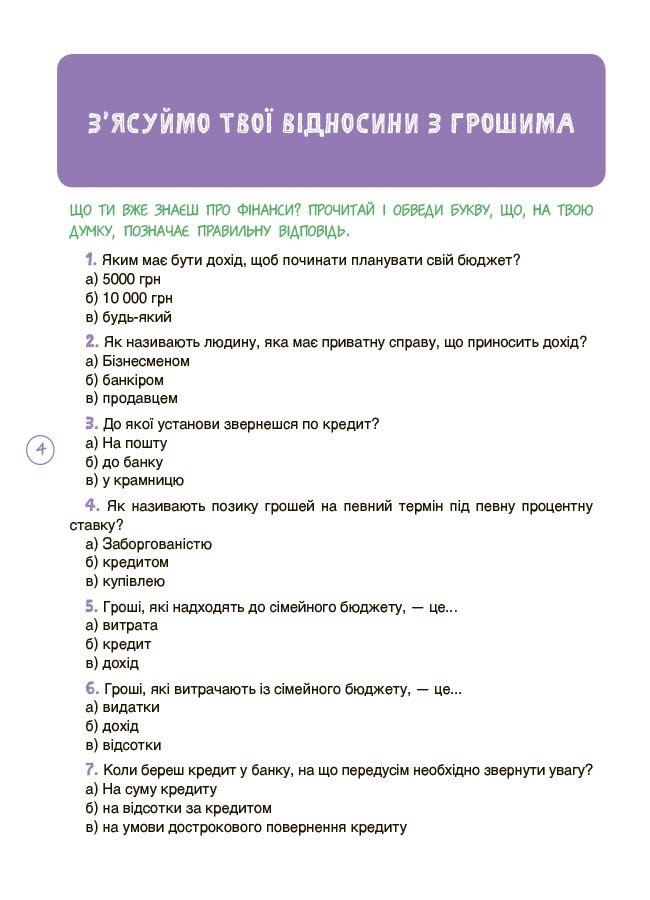 З'ЯСУЙМО ТВОЇ ВІДНОСИНИ З ГРОШИМА

ЩО ТИ ВЖЕ ЗНАЄШ ПРО ФІНАНСИ? ПРОЧИТАЙ І ОБВЕДИ БУКВУ, ЩО, НА ТВОЮ ДУМКУ, ПОЗНАЧАЄ ПРАВИЛЬНУ ВІДПОВІДЬ.

1. Яким має бути дохід, щоб починати планувати свій бюджет?
а) 5000 грн
б) 10 000 грн
в) будь-який

2. Як називають людину, яка має приватну справу, що приносить дохід?
а) Бізнесменом
б) банкіром
в) продавцем

3. До якої установи звернешся по кредит?
а) На пошту
б) до банку
в) у крамницю

4

4. Як називають позику грошей на певний термін під певну процентну ставку?
а) Заборгованістю
б) кредитом
в) купівлею

5. Гроші, які надходять до сімейного бюджету, — це...
а) витрата
б) кредит
в) дохід

6. Гроші, які витрачають із сімейного бюджету, — це...
а) видатки
б) дохід
в) відсотки

7. Коли береш кредит у банку, на що передусім необхідно звернути увагу?
а) На суму кредиту
б) на відсотки за кредитом
в) на умови дострокового повернення кредиту